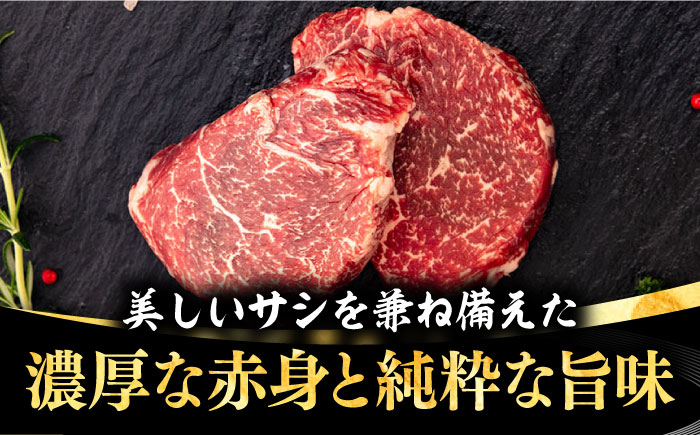 美しいサシを兼ね備えた

濃厚な赤身と純粋な旨味